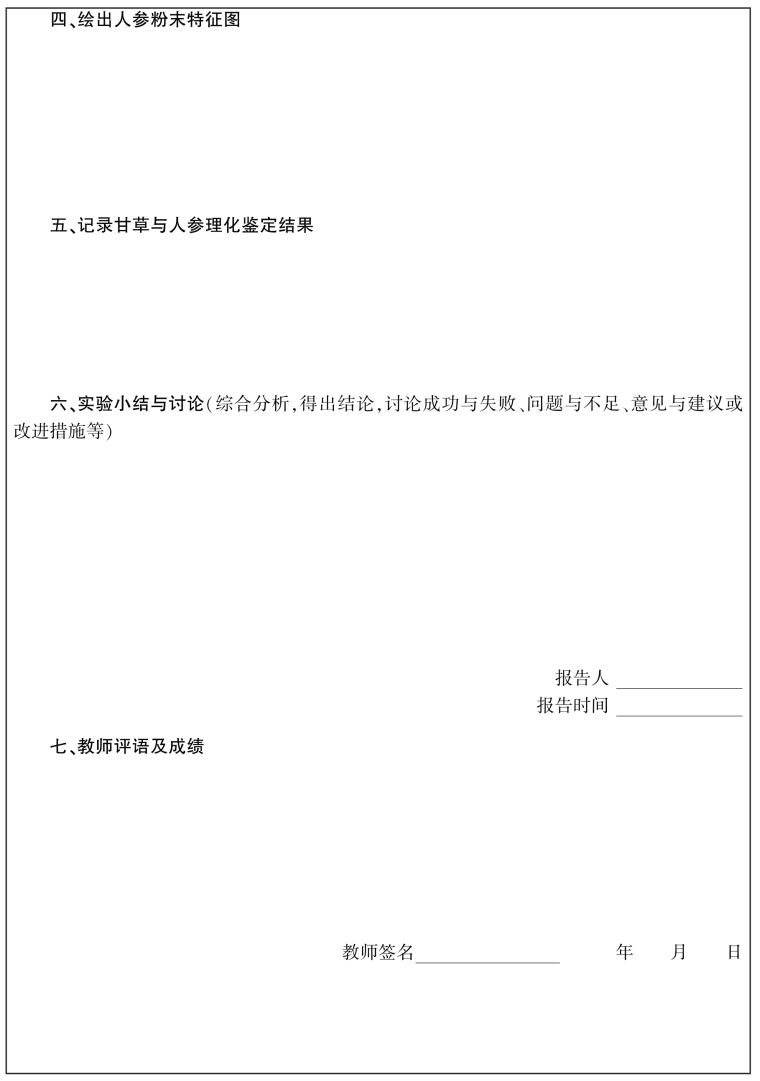 四、绘出人参粉末特征图

五、记录甘草与人参理化鉴定结果

六、实验小结与讨论(综合分析,得出结论,讨论成功与失败、问题与不足、意见与建议或改进措施等)

报告人 ______________
报告时间 ______________

七、教师评语及成绩

教师签名________________ 年 月 日